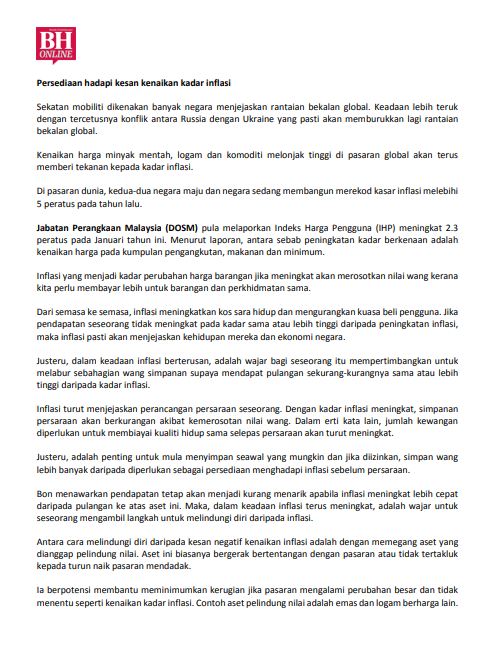 BH ONLINE

Persediaan hadapi kesan kenaikan kadar inflasi

Sekatan mobiliti dikenakan banyak negara menjejaskan rantaian bekalan global. Keadaan lebih teruk dengan tercetusnya konflik antara Russia dengan Ukraine yang pasti akan memburukkan lagi rantaian bekalan global.

Kenaikan harga minyak mentah, logam dan komoditi melonjak tinggi di pasaran global akan terus memberi tekanan kepada kadar inflasi.

Di pasaran dunia, kedua-dua negara maju dan negara sedang membangun merekod kasar inflasi melebihi 5 peratus pada tahun lalu.

Jabatan Perangkaan Malaysia (DOSM) pula melaporkan Indeks Harga Pengguna (IHP) meningkat 2.3 peratus pada Januari tahun ini. Menurut laporan, antara sebab peningkatan kadar berkenaan adalah kenaikan harga pada kumpulan pengangkutan, makanan dan minimum.

Inflasi yang menjadi kadar perubahan harga barangan jika meningkat akan merosotkan nilai wang kerana kita perlu membayar lebih untuk barangan dan perkhidmatan sama.

Dari semasa ke semasa, inflasi meningkatkan kos sara hidup dan mengurangkan kuasa beli pengguna. Jika pendapatan seseorang tidak meningkat pada kadar sama atau lebih tinggi daripada peningkatan inflasi, maka inflasi pasti akan menjejaskan kehidupan mereka dan ekonomi negara.

Justeru, dalam keadaan inflasi berterusan, adalah wajar bagi seseorang itu mempertimbangkan untuk melabur sebahagian wang simpanan supaya mendapat pulangan sekurang-kurangnya sama atau lebih tinggi daripada kadar inflasi.

Inflasi turut menjejaskan perancangan persaraan seseorang. Dengan kadar inflasi meningkat, simpanan persaraan akan berkurangan akibat kemerosotan nilai wang. Dalam erti kata lain, jumlah kewangan diperlukan untuk membiayai kualiti hidup sama selepas persaraan akan turut meningkat.

Justeru, adalah penting untuk mula menyimpan seawal yang mungkin dan jika diizinkan, simpan wang lebih banyak daripada diperlukan sebagai persediaan menghadapi inflasi sebelum persaraan.

Bon menawarkan pendapatan tetap akan menjadi kurang menarik apabila inflasi meningkat lebih cepat daripada pulangan ke atas aset ini. Maka, dalam keadaan inflasi terus meningkat, adalah wajar untuk seseorang mengambil langkah untuk melindungi diri daripada inflasi.

Antara cara melindungi diri daripada kesan negatif kenaikan inflasi adalah dengan memegang aset yang dianggap pelindung nilai. Aset ini biasanya bergerak bertentangan dengan pasaran atau tidak tertakluk kepada turun naik pasaran mendadak.

Ia berpotensi membantu meminimumkan kerugian jika pasaran mengalami perubahan besar dan tidak menentu seperti kenaikan kadar inflasi. Contoh aset pelindung nilai adalah emas dan logam berharga lain.